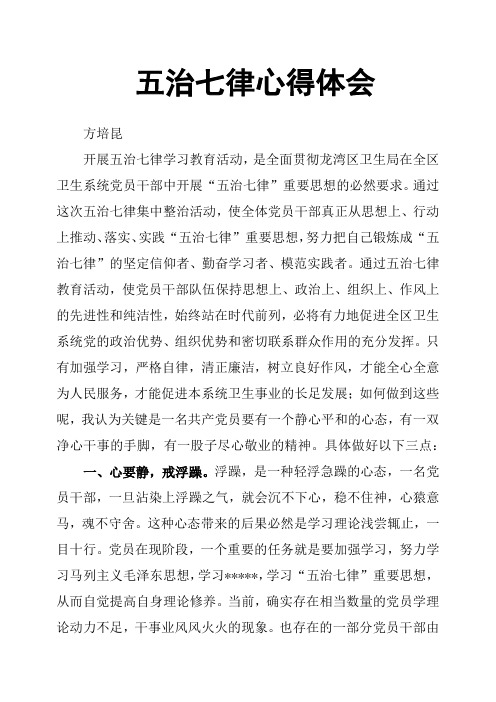 五治七律心得体会

方培昆

开展五治七律学习教育活动，是全面贯彻龙湾区卫生局在全区卫生系统党员干部中开展“五治七律”重要思想的必然要求。通过这次五治七律集中整治活动，使全体党员干部真正从思想上、行动上推动、落实、实践“五治七律”重要思想，努力把自己锻炼成“五治七律”的坚定信仰者、勤奋学习者、模范实践者。通过五治七律教育活动，使党员干部队伍保持思想上、政治上、组织上、作风上的先进性和纯洁性，始终站在时代前列，必将有力地促进全区卫生系统党的政治优势、组织优势和密切联系群众作用的充分发挥。只有加强学习，严格自律，清正廉洁，树立良好作风，才能全心全意为人民服务，才能促进本系统卫生事业的长足发展；如何做到这些呢，我认为关键是一名共产党员要有一个静心平和的心态，有一双净心干事的手脚，有一股子尽心敬业的精神。具体做好以下三点：

一、心要静，戒浮躁。浮躁，是一种轻浮急躁的心态，一名党员干部，一旦沾染上浮躁之气，就会沉不下心，稳不住神，心猿意马，魂不守舍。这种心态带来的后果必然是学习理论浅尝辄止，一目十行。党员在现阶段，一个重要的任务就是要加强学习，努力学习马列主义毛泽东思想，学习*****，学习“五治七律”重要思想，从而自觉提高自身理论修养。当前，确实存在相当数量的党员学理论动力不足，干事业风风火火的现象。也存在的一部分党员干部由